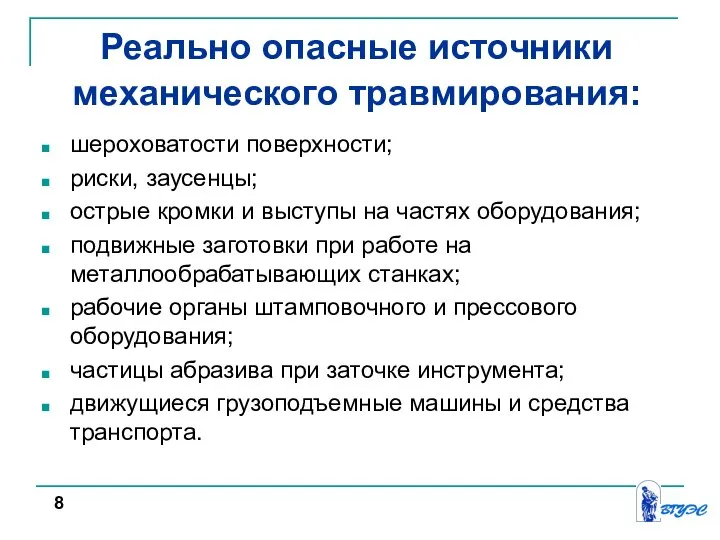 Реально опасные источники механического травмирования:

- шероховатости поверхности;
- риски, заусенцы;
- острые кромки и выступы на частях оборудования;
- подвижные заготовки при работе на металлообрабатывающих станках;
- рабочие органы штамповочного и прессового оборудования;
- частицы абразива при заточке инструмента;
- движущиеся грузоподъемные машины и средства транспорта.

8

ВГУЭС